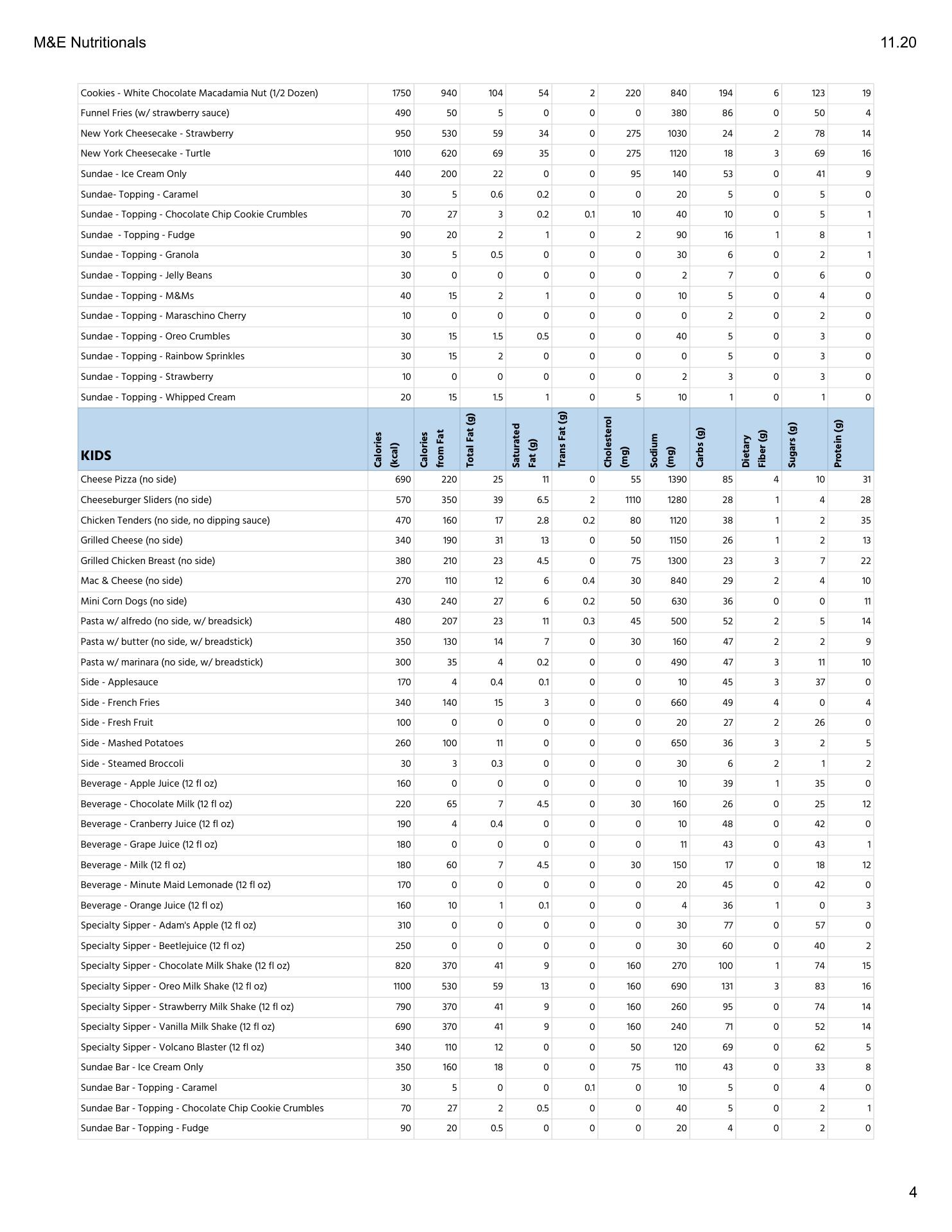 M&E Nutritionals 11.20

| | | | | | | | | | | | |
|---|---|---|---|---|---|---|---|---|---|---|---|
| Cookies - White Chocolate Macadamia Nut (1/2 Dozen) | 1750 | 940 | 104 | 54 | 2 | 220 | 840 | 194 | 6 | 123 | 19 |
| Funnel Fries (w/ strawberry sauce) | 490 | 50 | 5 | 0 | 0 | 0 | 380 | 86 | 0 | 50 | 4 |
| New York Cheesecake - Strawberry | 950 | 530 | 59 | 34 | 0 | 275 | 1030 | 24 | 2 | 78 | 14 |
| New York Cheesecake - Turtle | 1010 | 620 | 69 | 35 | 0 | 275 | 1120 | 18 | 3 | 69 | 16 |
| Sundae - Ice Cream Only | 440 | 200 | 22 | 0 | 0 | 95 | 140 | 53 | 0 | 41 | 9 |
| Sundae- Topping - Caramel | 30 | 5 | 0.6 | 0.2 | 0 | 0 | 20 | 5 | 0 | 5 | 0 |
| Sundae - Topping - Chocolate Chip Cookie Crumbles | 70 | 27 | 3 | 0.2 | 0.1 | 10 | 40 | 10 | 0 | 5 | 1 |
| Sundae - Topping - Fudge | 90 | 20 | 2 | 1 | 0 | 2 | 90 | 16 | 1 | 8 | 1 |
| Sundae - Topping - Granola | 30 | 5 | 0.5 | 0 | 0 | 0 | 30 | 6 | 0 | 2 | 1 |
| Sundae - Topping - Jelly Beans | 30 | 0 | 0 | 0 | 0 | 0 | 2 | 7 | 0 | 6 | 0 |
| Sundae - Topping - M&Ms | 40 | 15 | 2 | 1 | 0 | 0 | 10 | 5 | 0 | 4 | 0 |
| Sundae - Topping - Maraschino Cherry | 10 | 0 | 0 | 0 | 0 | 0 | 0 | 2 | 0 | 2 | 0 |
| Sundae - Topping - Oreo Crumbles | 30 | 15 | 1.5 | 0.5 | 0 | 0 | 40 | 5 | 0 | 3 | 0 |
| Sundae - Topping - Rainbow Sprinkles | 30 | 15 | 2 | 0 | 0 | 0 | 0 | 5 | 0 | 3 | 0 |
| Sundae - Topping - Strawberry | 10 | 0 | 0 | 0 | 0 | 0 | 2 | 3 | 0 | 3 | 0 |
| Sundae - Topping - Whipped Cream | 20 | 15 | 1.5 | 1 | 0 | 5 | 10 | 1 | 0 | 1 | 0 |
| KIDS | Calories (kcal) | Calories from Fat | Total Fat (g) | Saturated Fat (g) | Trans Fat (g) | Cholesterol (mg) | Sodium (mg) | Carbs (g) | Dietary Fiber (g) | Sugars (g) | Protein (g) |
| Cheese Pizza (no side) | 690 | 220 | 25 | 11 | 0 | 55 | 1390 | 85 | 4 | 10 | 31 |
| Cheeseburger Sliders (no side) | 570 | 350 | 39 | 6.5 | 2 | 1110 | 1280 | 28 | 1 | 4 | 28 |
| Chicken Tenders (no side, no dipping sauce) | 470 | 160 | 17 | 2.8 | 0.2 | 80 | 1120 | 38 | 1 | 2 | 35 |
| Grilled Cheese (no side) | 340 | 190 | 31 | 13 | 0 | 50 | 1150 | 26 | 1 | 2 | 13 |
| Grilled Chicken Breast (no side) | 380 | 210 | 23 | 4.5 | 0 | 75 | 1300 | 23 | 3 | 7 | 22 |
| Mac & Cheese (no side) | 270 | 110 | 12 | 6 | 0.4 | 30 | 840 | 29 | 2 | 4 | 10 |
| Mini Corn Dogs (no side) | 430 | 240 | 27 | 6 | 0.2 | 50 | 630 | 36 | 0 | 0 | 11 |
| Pasta w/ alfredo (no side, w/ breadsick) | 480 | 207 | 23 | 11 | 0.3 | 45 | 500 | 52 | 2 | 5 | 14 |
| Pasta w/ butter (no side, w/ breadstick) | 350 | 130 | 14 | 7 | 0 | 30 | 160 | 47 | 2 | 2 | 9 |
| Pasta w/ marinara (no side, w/ breadstick) | 300 | 35 | 4 | 0.2 | 0 | 0 | 490 | 47 | 3 | 11 | 10 |
| Side - Applesauce | 170 | 4 | 0.4 | 0.1 | 0 | 0 | 10 | 45 | 3 | 37 | 0 |
| Side - French Fries | 340 | 140 | 15 | 3 | 0 | 0 | 660 | 49 | 4 | 0 | 4 |
| Side - Fresh Fruit | 100 | 0 | 0 | 0 | 0 | 0 | 20 | 27 | 2 | 26 | 0 |
| Side - Mashed Potatoes | 260 | 100 | 11 | 0 | 0 | 0 | 650 | 36 | 3 | 2 | 5 |
| Side - Steamed Broccoli | 30 | 3 | 0.3 | 0 | 0 | 0 | 30 | 6 | 2 | 1 | 2 |
| Beverage - Apple Juice (12 fl oz) | 160 | 0 | 0 | 0 | 0 | 0 | 10 | 39 | 1 | 35 | 0 |
| Beverage - Chocolate Milk (12 fl oz) | 220 | 65 | 7 | 4.5 | 0 | 30 | 160 | 26 | 0 | 25 | 12 |
| Beverage - Cranberry Juice (12 fl oz) | 190 | 4 | 0.4 | 0 | 0 | 0 | 10 | 48 | 0 | 42 | 0 |
| Beverage - Grape Juice (12 fl oz) | 180 | 0 | 0 | 0 | 0 | 0 | 11 | 43 | 0 | 43 | 1 |
| Beverage - Milk (12 fl oz) | 180 | 60 | 7 | 4.5 | 0 | 30 | 150 | 17 | 0 | 18 | 12 |
| Beverage - Minute Maid Lemonade (12 fl oz) | 170 | 0 | 0 | 0 | 0 | 0 | 20 | 45 | 0 | 42 | 0 |
| Beverage - Orange Juice (12 fl oz) | 160 | 10 | 1 | 0.1 | 0 | 0 | 4 | 36 | 1 | 0 | 3 |
| Specialty Sipper - Adam's Apple (12 fl oz) | 310 | 0 | 0 | 0 | 0 | 0 | 30 | 77 | 0 | 57 | 0 |
| Specialty Sipper - Beetlejuice (12 fl oz) | 250 | 0 | 0 | 0 | 0 | 0 | 30 | 60 | 0 | 40 | 2 |
| Specialty Sipper - Chocolate Milk Shake (12 fl oz) | 820 | 370 | 41 | 9 | 0 | 160 | 270 | 100 | 1 | 74 | 15 |
| Specialty Sipper - Oreo Milk Shake (12 fl oz) | 1100 | 530 | 59 | 13 | 0 | 160 | 690 | 131 | 3 | 83 | 16 |
| Specialty Sipper - Strawberry Milk Shake (12 fl oz) | 790 | 370 | 41 | 9 | 0 | 160 | 260 | 95 | 0 | 74 | 14 |
| Specialty Sipper - Vanilla Milk Shake (12 fl oz) | 690 | 370 | 41 | 9 | 0 | 160 | 240 | 71 | 0 | 52 | 14 |
| Specialty Sipper - Volcano Blaster (12 fl oz) | 340 | 110 | 12 | 0 | 0 | 50 | 120 | 69 | 0 | 62 | 5 |
| Sundae Bar - Ice Cream Only | 350 | 160 | 18 | 0 | 0 | 75 | 110 | 43 | 0 | 33 | 8 |
| Sundae Bar - Topping - Caramel | 30 | 5 | 0 | 0 | 0.1 | 0 | 10 | 5 | 0 | 4 | 0 |
| Sundae Bar - Topping - Chocolate Chip Cookie Crumbles | 70 | 27 | 2 | 0.5 | 0 | 0 | 40 | 5 | 0 | 2 | 1 |
| Sundae Bar - Topping - Fudge | 90 | 20 | 0.5 | 0 | 0 | 0 | 20 | 4 | 0 | 2 | 0 |

4